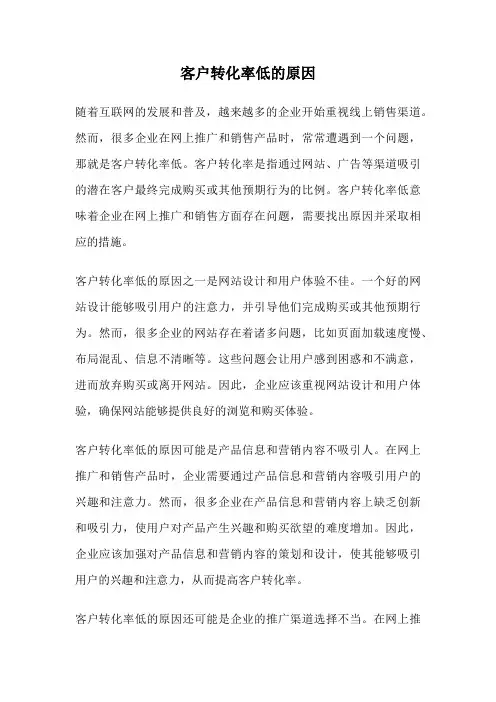 客户转化率低的原因

随着互联网的发展和普及，越来越多的企业开始重视线上销售渠道。然而，很多企业在网上推广和销售产品时，常常遭遇到一个问题，那就是客户转化率低。客户转化率是指通过网站、广告等渠道吸引的潜在客户最终完成购买或其他预期行为的比例。客户转化率低意味着企业在网上推广和销售方面存在问题，需要找出原因并采取相应的措施。

客户转化率低的原因之一是网站设计和用户体验不佳。一个好的网站设计能够吸引用户的注意力，并引导他们完成购买或其他预期行为。然而，很多企业的网站存在着诸多问题，比如页面加载速度慢、布局混乱、信息不清晰等。这些问题会让用户感到困惑和不满意，进而放弃购买或离开网站。因此，企业应该重视网站设计和用户体验，确保网站能够提供良好的浏览和购买体验。

客户转化率低的原因可能是产品信息和营销内容不吸引人。在网上推广和销售产品时，企业需要通过产品信息和营销内容吸引用户的兴趣和注意力。然而，很多企业在产品信息和营销内容上缺乏创新和吸引力，使用户对产品产生兴趣和购买欲望的难度增加。因此，企业应该加强对产品信息和营销内容的策划和设计，使其能够吸引用户的兴趣和注意力，从而提高客户转化率。

客户转化率低的原因还可能是企业的推广渠道选择不当。在网上推